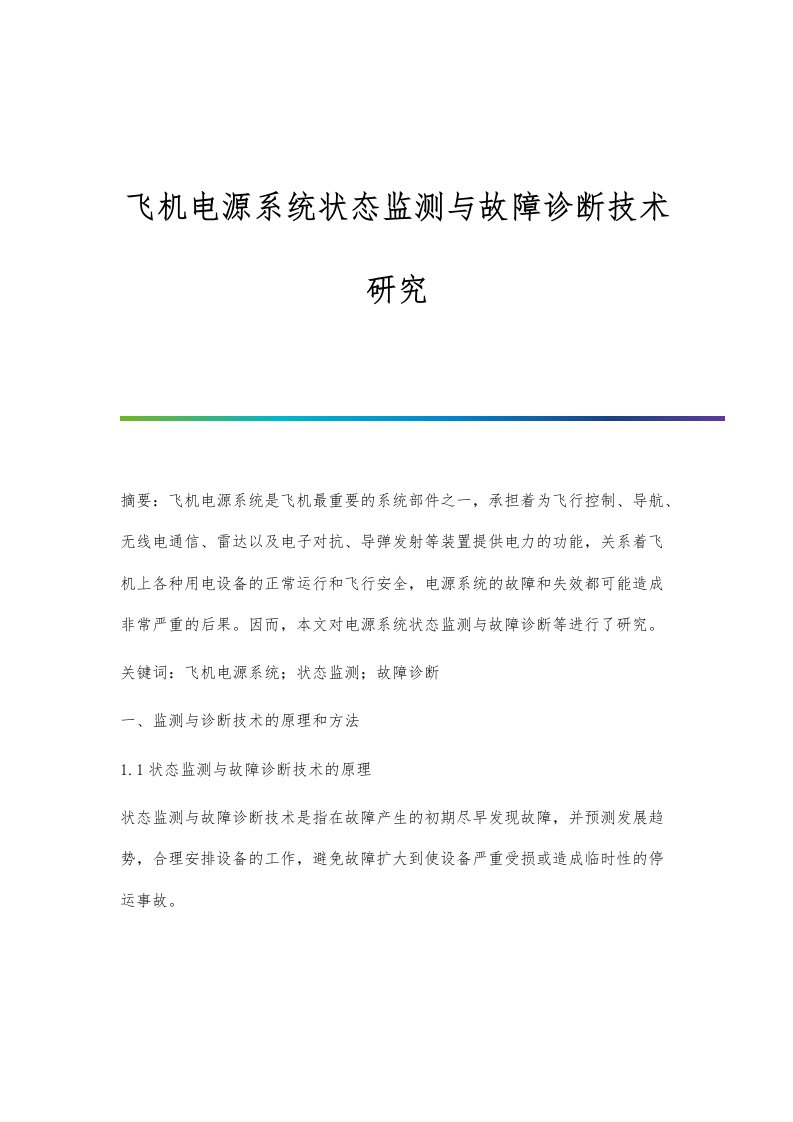 飞机电源系统状态监测与故障诊断技术研究

摘要：飞机电源系统是飞机最重要的系统部件之一，承担着为飞行控制、导航、无线电通信、雷达以及电子对抗、导弹发射等装置提供电力的功能，关系着飞机上各种用电设备的正常运行和飞行安全，电源系统的故障和失效都可能造成非常严重的后果。因而，本文对电源系统状态监测与故障诊断等进行了研究。

关键词：飞机电源系统；状态监测；故障诊断

一、监测与诊断技术的原理和方法

1.1 状态监测与故障诊断技术的原理

状态监测与故障诊断技术是指在故障产生的初期尽早发现故障，并预测发展趋势，合理安排设备的工作，避免故障扩大到使设备严重受损或造成临时性的停运事故。